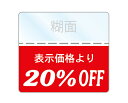 糊面

表示価格より

20%OFF